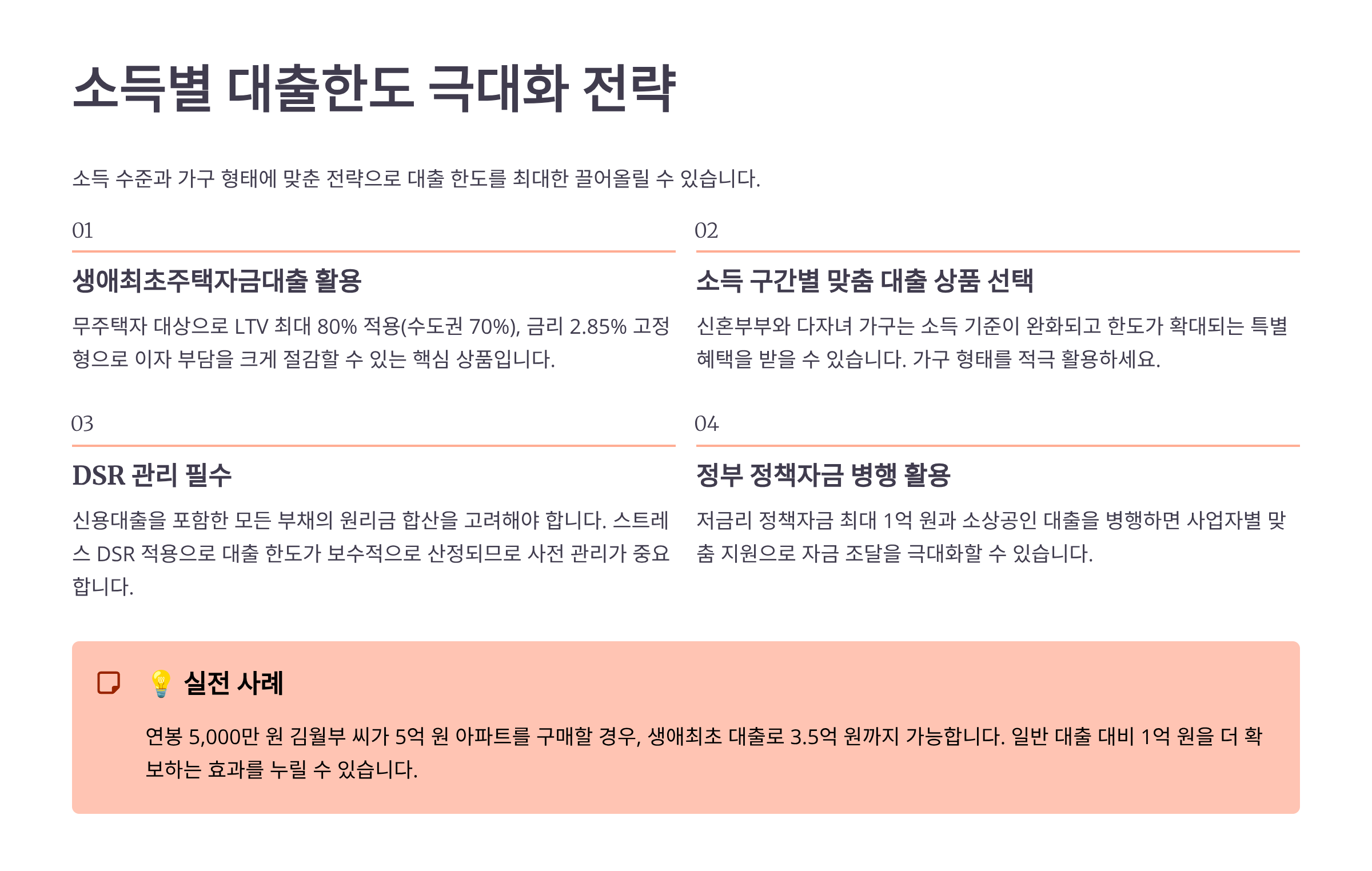 소득별 대출한도 극대화 전략

소득 수준과 가구 형태에 맞춘 전략으로 대출 한도를 최대한 끌어올릴 수 있습니다.

01

생애최초주택자금대출 활용

무주택자 대상으로 LTV 최대 80% 적용(수도권 70%), 금리 2.85% 고정형으로 이자 부담을 크게 절감할 수 있는 핵심 상품입니다.

02

소득 구간별 맞춤 대출 상품 선택

신혼부부와 다자녀 가구는 소득 기준이 완화되고 한도가 확대되는 특별 혜택을 받을 수 있습니다. 가구 형태를 적극 활용하세요.

03

DSR 관리 필수

신용대출을 포함한 모든 부채의 원리금 합산을 고려해야 합니다. 스트레스 DSR 적용으로 대출 한도가 보수적으로 산정되므로 사전 관리가 중요합니다.

04

정부 정책자금 병행 활용

저금리 정책자금 최대 1억 원과 소상공인 대출을 병행하면 사업자별 맞춤 지원으로 자금 조달을 극대화할 수 있습니다.

💡 실전 사례

연봉 5,000만 원 김월부 씨가 5억 원 아파트를 구매할 경우, 생애최초 대출로 3.5억 원까지 가능합니다. 일반 대출 대비 1억 원을 더 확보하는 효과를 누릴 수 있습니다.